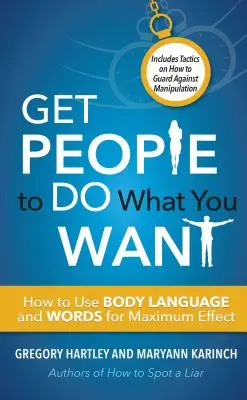 Includes Tactics on How to Guard Against Manipulation

GET PEOPLE to DO What You WANT

How to Use BODY LANGUAGE and WORDS for Maximum Effect

GREGORY HARTLEY AND MARYANN KARINCH

Authors of How to Spot a Liar